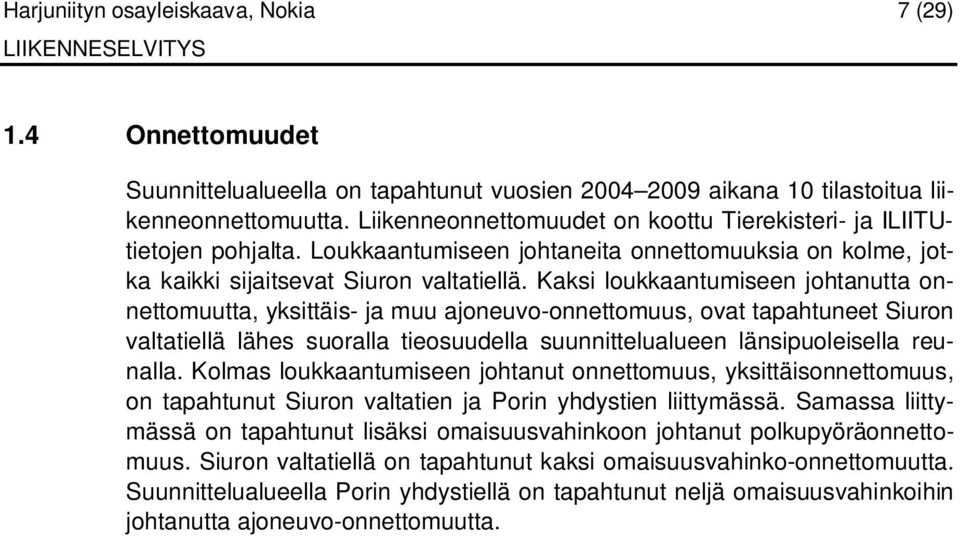 Harjuniityn osayleiskaava, Nokia
7 (29)
LIIKENNESELVITYS

1.4 Onnettomuudet

Suunnittelualueella on tapahtunut vuosien 2004–2009 aikana 10 tilastoitua liikenneonnettomuutta. Liikenneonnettomuudet on koottu Tierekisteri- ja ILIITU-tietojen pohjalta. Loukkaantumiseen johtaneita onnettomuuksia on kolme, jotka kaikki sijaitsevat Siuron valtatiellä. Kaksi loukkaantumiseen johtanutta onnettomuutta, yksittäis- ja muu ajoneuvo-onnettomuus, ovat tapahtuneet Siuron valtatiellä lähes suoralla tieosuudella suunnittelualueen länsipuoleisella reunalla. Kolmas loukkaantumiseen johtanut onnettomuus, yksittäisonnettomuus, on tapahtunut Siuron valtatien ja Porin yhdystien liittymässä. Samassa liittymässä on tapahtunut lisäksi omaisuusvahinkoon johtanut polkupyöräonnettomuus. Siuron valtatiellä on tapahtunut kaksi omaisuusvahinko-onnettomuutta. Suunnittelualueella Porin yhdystiellä on tapahtunut neljä omaisuusvahinkoihin johtanutta ajoneuvo-onnettomuutta.